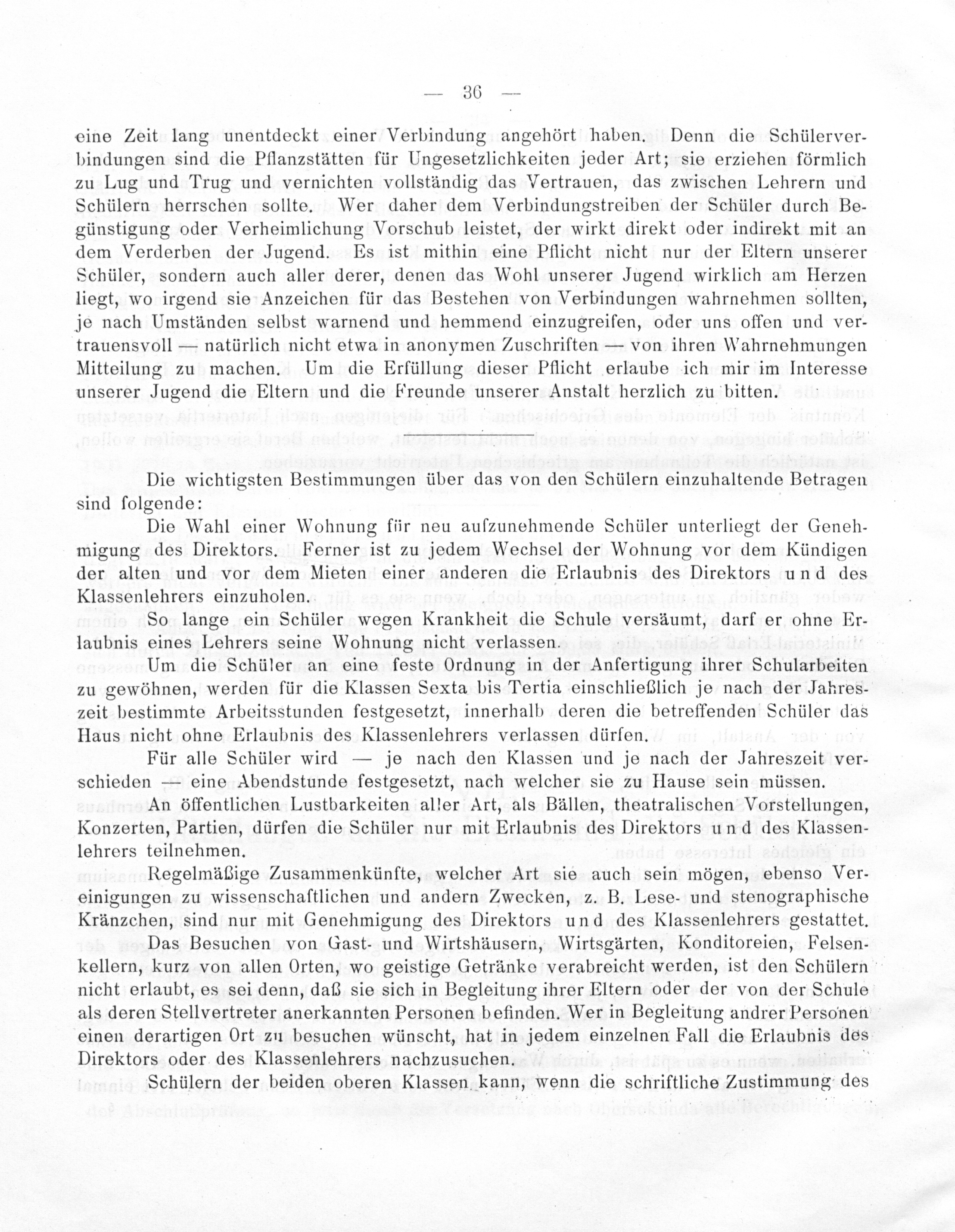 — 36 —

eine Zeit lang unentdeckt einer Verbindung angehört haben. Denn die Schülerverbindungen sind die Pflanzstätten für Ungesetzlichkeiten jeder Art; sie erziehen förmlich zu Lug und Trug und vernichten vollständig das Vertrauen, das zwischen Lehrern und Schülern herrschen sollte. Wer daher dem Verbindungstreiben der Schüler durch Begünstigung oder Verheimlichung Vorschub leistet, der wirkt direkt oder indirekt mit an dem Verderben der Jugend. Es ist mithin eine Pflicht nicht nur der Eltern unserer Schüler, sondern auch aller derer, denen das Wohl unserer Jugend wirklich am Herzen liegt, wo irgend sie Anzeichen für das Bestehen von Verbindungen wahrnehmen sollten, je nach Umständen selbst warnend und hemmend einzugreifen, oder uns offen und vertrauensvoll — natürlich nicht etwa in anonymen Zuschriften — von ihren Wahrnehmungen Mitteilung zu machen. Um die Erfüllung dieser Pflicht erlaube ich mir im Interesse unserer Jugend die Eltern und die Freunde unserer Anstalt herzlich zu bitten.

Die wichtigsten Bestimmungen über das von den Schülern einzuhaltende Betragen sind folgende:

Die Wahl einer Wohnung für neu aufzunehmende Schüler unterliegt der Genehmigung des Direktors. Ferner ist zu jedem Wechsel der Wohnung vor dem Kündigen der alten und vor dem Mieten einer anderen die Erlaubnis des Direktors und des Klassenlehrers einzuholen.

So lange ein Schüler wegen Krankheit die Schule versäumt, darf er ohne Erlaubnis eines Lehrers seine Wohnung nicht verlassen.

Um die Schüler an eine feste Ordnung in der Anfertigung ihrer Schularbeiten zu gewöhnen, werden für die Klassen Sexta bis Tertia einschließlich je nach der Jahreszeit bestimmte Arbeitsstunden festgesetzt, innerhalb deren die betreffenden Schüler das Haus nicht ohne Erlaubnis des Klassenlehrers verlassen dürfen.

Für alle Schüler wird — je nach den Klassen und je nach der Jahreszeit verschieden — eine Abendstunde festgesetzt, nach welcher sie zu Hause sein müssen.

An öffentlichen Lustbarkeiten aller Art, als Bällen, theatralischen Vorstellungen, Konzerten, Partien, dürfen die Schüler nur mit Erlaubnis des Direktors und des Klassenlehrers teilnehmen.

Regelmäßige Zusammenkünfte, welcher Art sie auch sein mögen, ebenso Vereinigungen zu wissenschaftlichen und andern Zwecken, z. B. Lese- und stenographische Kränzchen, sind nur mit Genehmigung des Direktors und des Klassenlehrers gestattet.

Das Besuchen von Gast- und Wirtshäusern, Wirtsgärten, Konditoreien, Felsenkellern, kurz von allen Orten, wo geistige Getränke verabreicht werden, ist den Schülern nicht erlaubt, es sei denn, daß sie sich in Begleitung ihrer Eltern oder der von der Schule als deren Stellvertreter anerkannten Personen befinden. Wer in Begleitung andrer Personen einen derartigen Ort zu besuchen wünscht, hat in jedem einzelnen Fall die Erlaubnis des Direktors oder des Klassenlehrers nachzusuchen.

Schülern der beiden oberen Klassen kann, wenn die schriftliche Zustimmung des